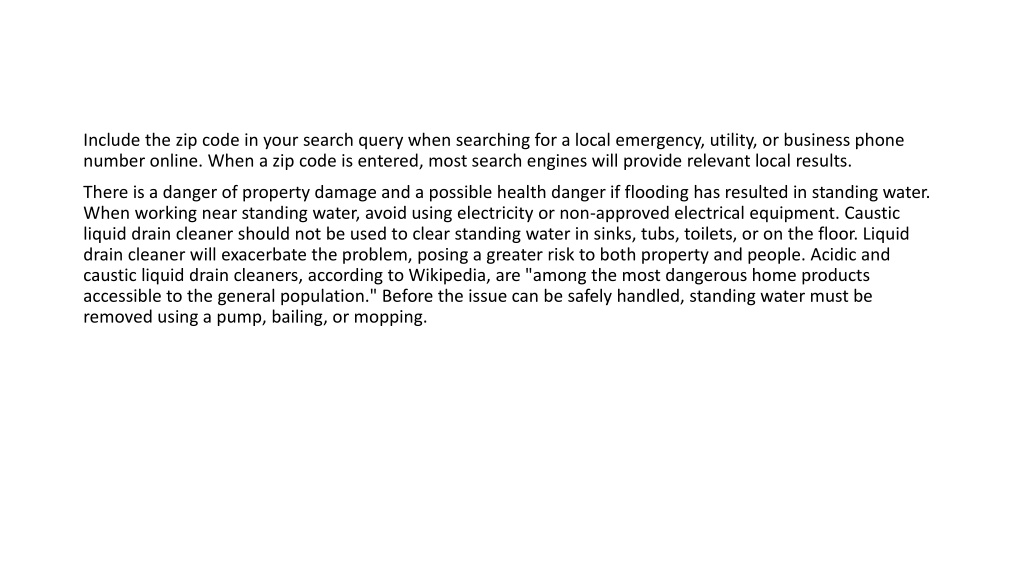 Include the zip code in your search query when searching for a local emergency, utility, or business phone number online. When a zip code is entered, most search engines will provide relevant local results.

There is a danger of property damage and a possible health danger if flooding has resulted in standing water. When working near standing water, avoid using electricity or non-approved electrical equipment. Caustic liquid drain cleaner should not be used to clear standing water in sinks, tubs, toilets, or on the floor. Liquid drain cleaner will exacerbate the problem, posing a greater risk to both property and people. Acidic and caustic liquid drain cleaners, according to Wikipedia, are "among the most dangerous home products accessible to the general population." Before the issue can be safely handled, standing water must be removed using a pump, bailing, or mopping.